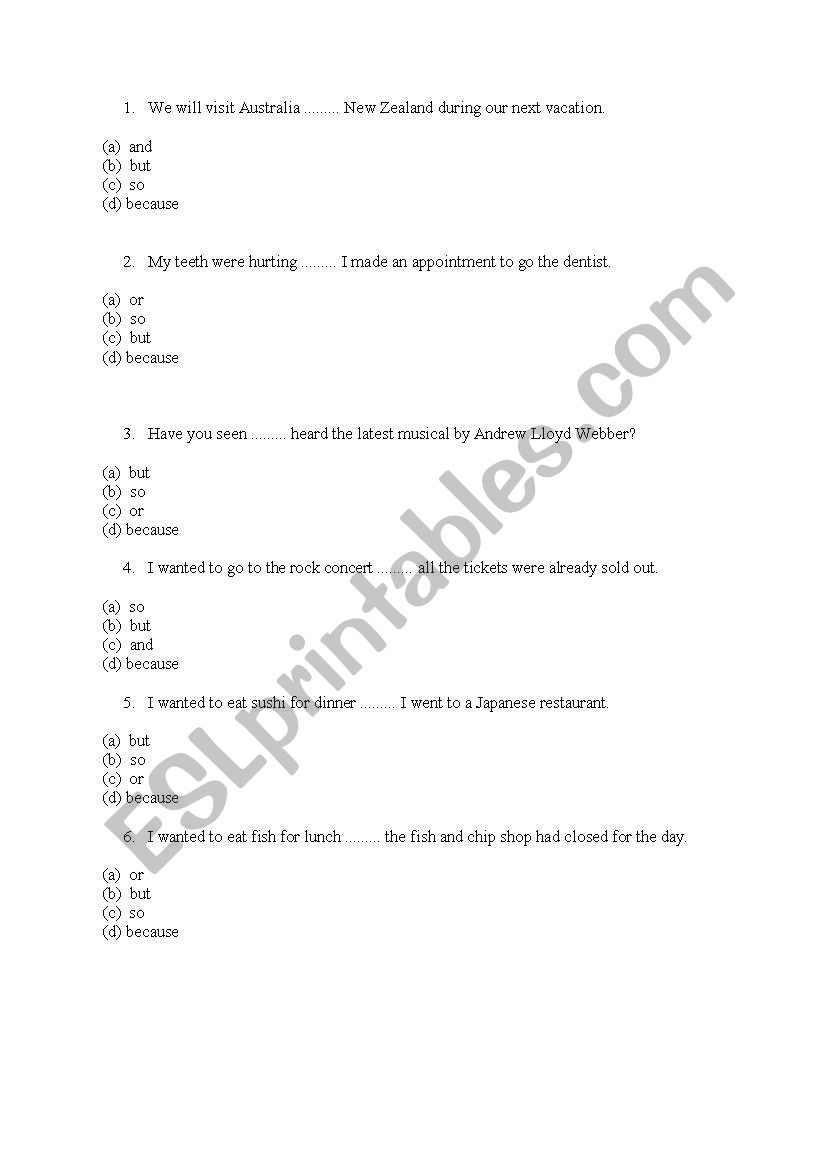 1. We will visit Australia ......... New Zealand during our next vacation.

(a) and
(b) but
(c) so
(d) because

2. My teeth were hurting ......... I made an appointment to go the dentist.

(a) or
(b) so
(c) but
(d) because

3. Have you seen ......... heard the latest musical by Andrew Lloyd Webber?

(a) but
(b) so
(c) or
(d) because

4. I wanted to go to the rock concert ......... all the tickets were already sold out.

(a) so
(b) but
(c) and
(d) because

5. I wanted to eat sushi for dinner ......... I went to a Japanese restaurant.

(a) but
(b) so
(c) or
(d) because

6. I wanted to eat fish for lunch ......... the fish and chip shop had closed for the day.

(a) or
(b) but
(c) so
(d) because

ESLprintables.com